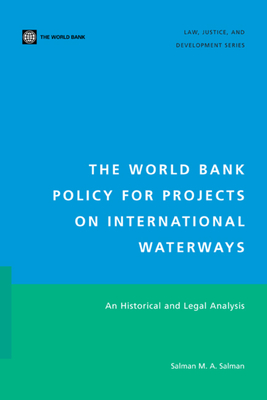 THE WORLD BANK

LAW, JUSTICE, AND DEVELOPMENT SERIES

THE WORLD BANK POLICY FOR PROJECTS ON INTERNATIONAL WATERWAYS

An Historical and Legal Analysis

Salman M. A. Salman